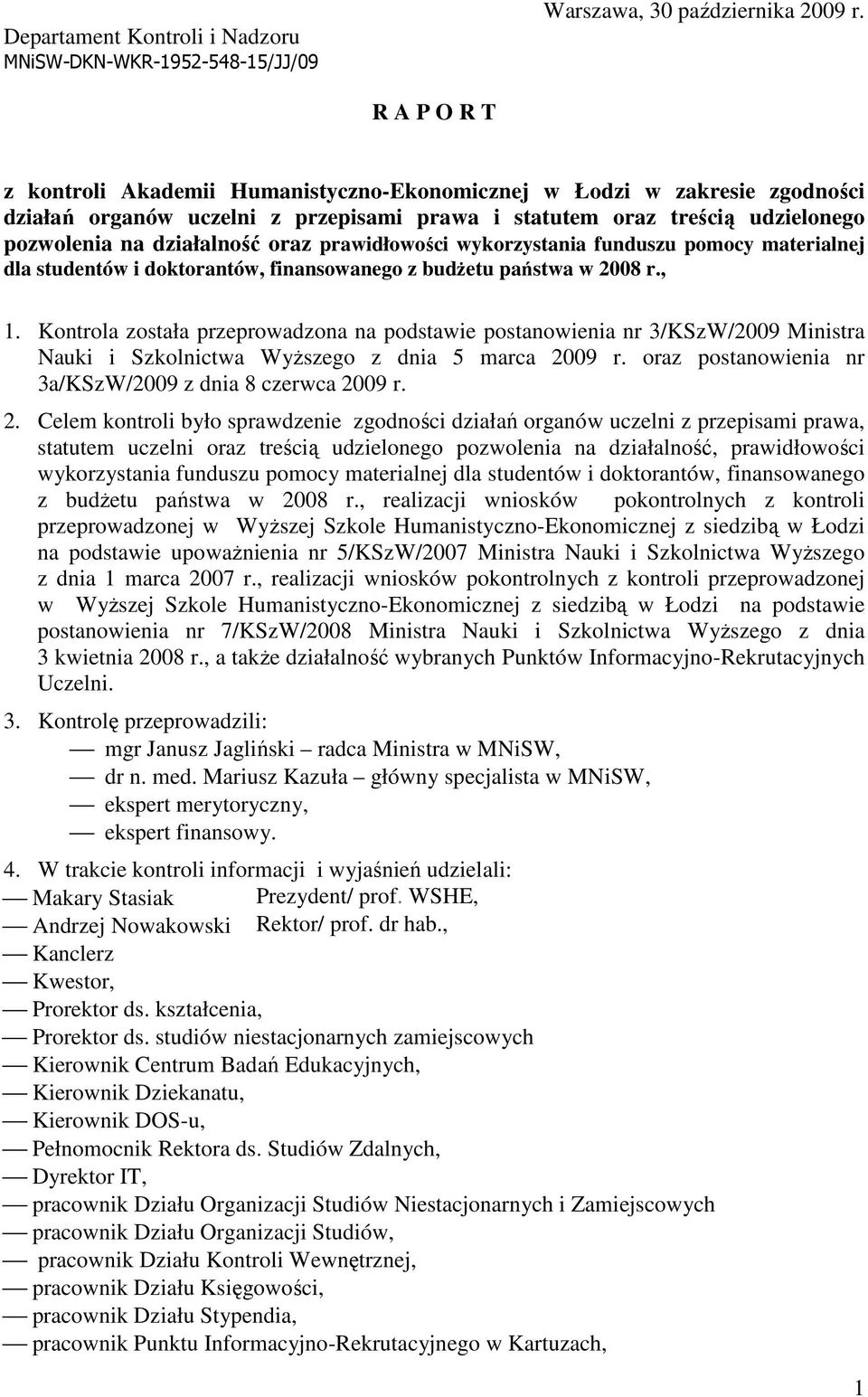 Departament Kontroli i Nadzoru
MNiSW-DKN-WKR-1952-548-15/JJ/09

Warszawa, 30 października 2009 r.

R A P O R T

z kontroli Akademii Humanistyczno-Ekonomicznej w Łodzi w zakresie zgodności działań organów uczelni z przepisami prawa i statutem oraz treścią udzielonego pozwolenia na działalność oraz prawidłowości wykorzystania funduszu pomocy materialnej dla studentów i doktorantów, finansowanego z budżetu państwa w 2008 r.,

1. Kontrola została przeprowadzona na podstawie postanowienia nr 3/KSzW/2009 Ministra Nauki i Szkolnictwa Wyższego z dnia 5 marca 2009 r. oraz postanowienia nr 3a/KSzW/2009 z dnia 8 czerwca 2009 r.

2. Celem kontroli było sprawdzenie zgodności działań organów uczelni z przepisami prawa, statutem uczelni oraz treścią udzielonego pozwolenia na działalność, prawidłowości wykorzystania funduszu pomocy materialnej dla studentów i doktorantów, finansowanego z budżetu państwa w 2008 r., realizacji wniosków pokontrolnych z kontroli przeprowadzonej w Wyższej Szkole Humanistyczno-Ekonomicznej z siedzibą w Łodzi na podstawie upoważnienia nr 5/KSzW/2007 Ministra Nauki i Szkolnictwa Wyższego z dnia 1 marca 2007 r., realizacji wniosków pokontrolnych z kontroli przeprowadzonej w Wyższej Szkole Humanistyczno-Ekonomicznej z siedzibą w Łodzi na podstawie postanowienia nr 7/KSzW/2008 Ministra Nauki i Szkolnictwa Wyższego z dnia 3 kwietnia 2008 r., a także działalność wybranych Punktów Informacyjno-Rekrutacyjnych Uczelni.

3. Kontrolę przeprowadzili:
— mgr Janusz Jagliński – radca Ministra w MNiSW,
— dr n. med. Mariusz Kazuła – główny specjalista w MNiSW,
— ekspert merytoryczny,
— ekspert finansowy.

4. W trakcie kontroli informacji i wyjaśnień udzielali:
— Makary Stasiak Prezydent/ prof. WSHE,
— Andrzej Nowakowski Rektor/ prof. dr hab.,
— Kanclerz
— Kwestor,
— Prorektor ds. kształcenia,
— Prorektor ds. studiów niestacjonarnych zamiejscowych
— Kierownik Centrum Badań Edukacyjnych,
— Kierownik Dziekanatu,
— Kierownik DOS-u,
— Pełnomocnik Rektora ds. Studiów Zdalnych,
— Dyrektor IT,
— pracownik Działu Organizacji Studiów Niestacjonarnych i Zamiejscowych
— pracownik Działu Organizacji Studiów,
— pracownik Działu Kontroli Wewnętrznej,
— pracownik Działu Księgowości,
— pracownik Działu Stypendia,
— pracownik Punktu Informacyjno-Rekrutacyjnego w Kartuzach,

1